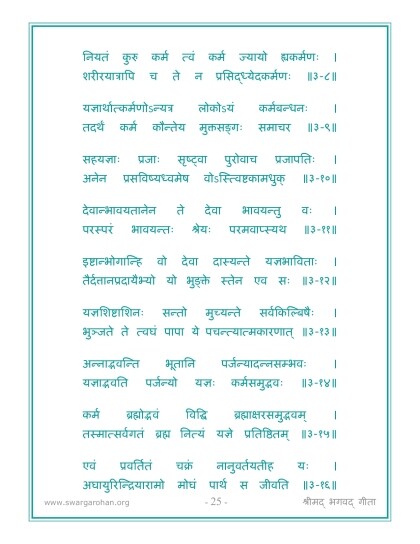 नियतं कुरु कर्म त्वं कर्म ज्यायो ह्यकर्मणः ।
शरीरयात्रापि च ते न प्रसिद्ध्येदकर्मणः ॥३-८॥

यज्ञार्थात्कर्मणोऽन्यत्र लोकोऽयं कर्मबन्धनः ।
तदर्थं कर्म कौन्तेय मुक्तसङ्गः समाचर ॥३-९॥

सहयज्ञाः प्रजाः सृष्ट्वा पुरोवाच प्रजापतिः ।
अनेन प्रसविष्यध्वमेष वोऽस्त्विष्टकामधुक् ॥३-१०॥

देवान्भावयतानेन ते देवा भावयन्तु वः ।
परस्परं भावयन्तः श्रेयः परमवाप्स्यथ ॥३-११॥

इष्टान्भोगान्हि वो देवा दास्यन्ते यज्ञभाविताः ।
तैर्दत्तानप्रदायैभ्यो यो भुङ्क्ते स्तेन एव सः ॥३-१२॥

यज्ञशिष्टाशिनः सन्तो मुच्यन्ते सर्वकिल्बिषैः ।
भुञ्जते ते त्वघं पापा ये पचन्त्यात्मकारणात् ॥३-१३॥

अन्नाद्भवन्ति भूतानि पर्जन्यादन्नसम्भवः ।
यज्ञाद्भवति पर्जन्यो यज्ञः कर्मसमुद्भवः ॥३-१४॥

कर्म ब्रह्मोद्भवं विद्धि ब्रह्माक्षरसमुद्भवम् ।
तस्मात्सर्वगतं ब्रह्म नित्यं यज्ञे प्रतिष्ठितम् ॥३-१५॥

एवं प्रवर्तितं चक्रं नानुवर्तयतीह यः ।
अघायुरिन्द्रियारामो मोघं पार्थ स जीवति ॥३-१६॥

www.swargarohan.org - 25 - श्रीमद् भगवद् गीता